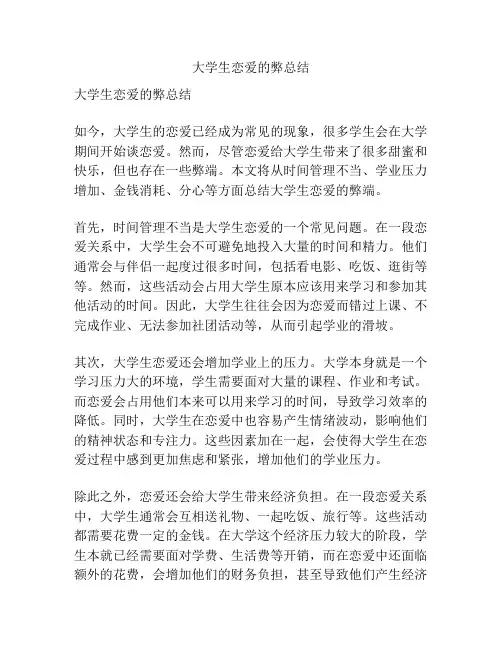 大学生恋爱的弊总结

大学生恋爱的弊总结

如今，大学生的恋爱已经成为常见的现象，很多学生会在大学期间开始谈恋爱。然而，尽管恋爱给大学生带来了很多甜蜜和快乐，但也存在一些弊端。本文将从时间管理不当、学业压力增加、金钱消耗、分心等方面总结大学生恋爱的弊端。

首先，时间管理不当是大学生恋爱的一个常见问题。在一段恋爱关系中，大学生会不可避免地投入大量的时间和精力。他们通常会与伴侣一起度过很多时间，包括看电影、吃饭、逛街等等。然而，这些活动会占用大学生原本应该用来学习和参加其他活动的时间。因此，大学生往往会因为恋爱而错过上课、不完成作业、无法参加社团活动等，从而引起学业的滑坡。

其次，大学生恋爱还会增加学业上的压力。大学本身就是一个学习压力大的环境，学生需要面对大量的课程、作业和考试。而恋爱会占用他们本来可以用来学习的时间，导致学习效率的降低。同时，大学生在恋爱中也容易产生情绪波动，影响他们的精神状态和专注力。这些因素加在一起，会使得大学生在恋爱过程中感到更加焦虑和紧张，增加他们的学业压力。

除此之外，恋爱还会给大学生带来经济负担。在一段恋爱关系中，大学生通常会互相送礼物、一起吃饭、旅行等。这些活动都需要花费一定的金钱。在大学这个经济压力较大的阶段，学生本就已经需要面对学费、生活费等开销，而在恋爱中还面临额外的花费，会增加他们的财务负担，甚至导致他们产生经济